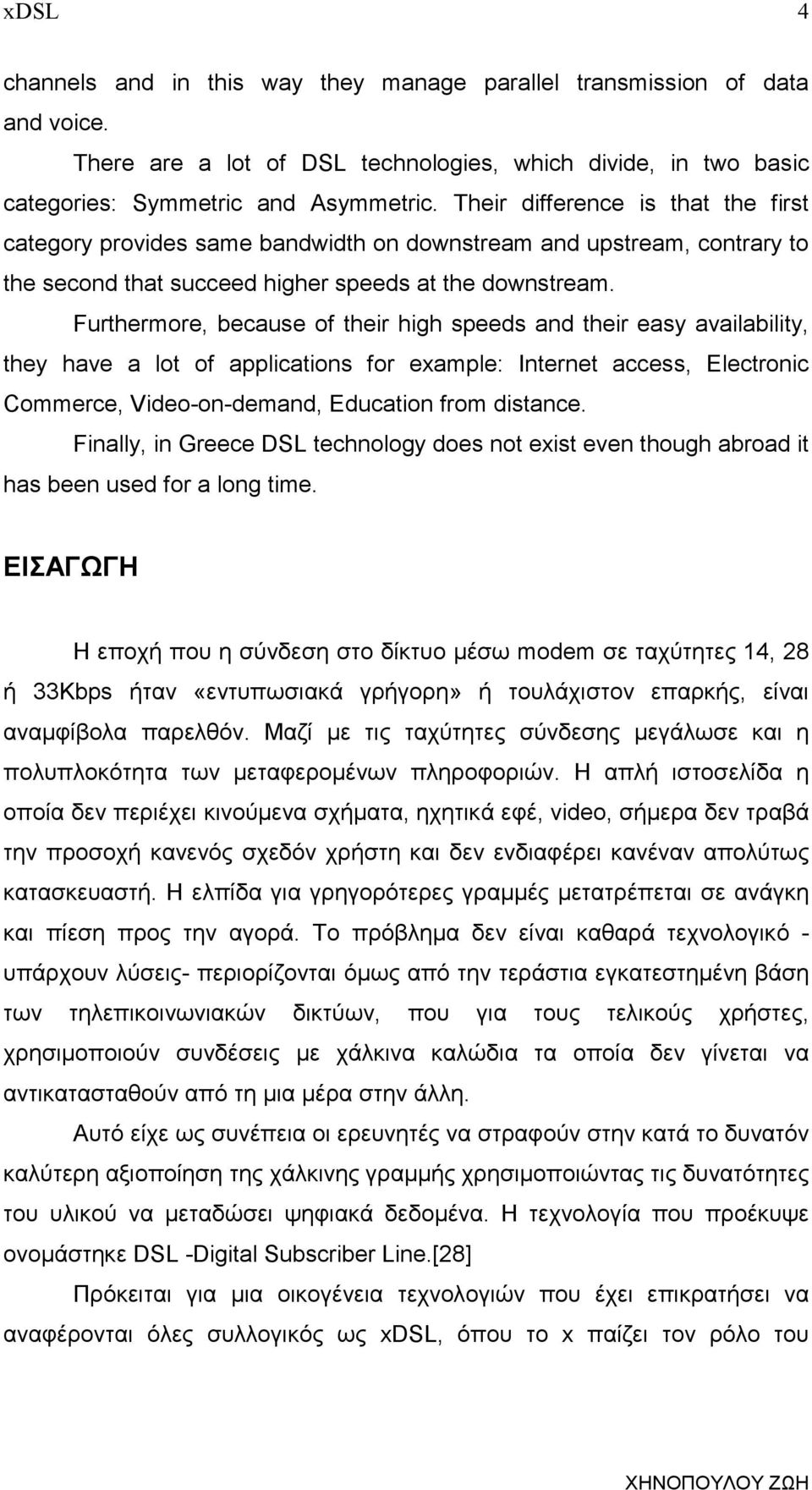 xDSL 4

channels and in this way they manage parallel transmission of data and voice.

There are a lot of DSL technologies, which divide, in two basic categories: Symmetric and Asymmetric. Their difference is that the first category provides same bandwidth on downstream and upstream, contrary to the second that succeed higher speeds at the downstream.

Furthermore, because of their high speeds and their easy availability, they have a lot of applications for example: Internet access, Electronic Commerce, Video-on-demand, Education from distance.

Finally, in Greece DSL technology does not exist even though abroad it has been used for a long time.

ΕΙΣΑΓΩΓΗ

Η εποχή που η σύνδεση στο δίκτυο μέσω modem σε ταχύτητες 14, 28 ή 33Kbps ήταν «εντυπωσιακά γρήγορη» ή τουλάχιστον επαρκής, είναι αναμφίβολα παρελθόν. Μαζί με τις ταχύτητες σύνδεσης μεγάλωσε και η πολυπλοκότητα των μεταφερομένων πληροφοριών. Η απλή ιστοσελίδα η οποία δεν περιέχει κινούμενα σχήματα, ηχητικά εφέ, video, σήμερα δεν τραβά την προσοχή κανενός σχεδόν χρήστη και δεν ενδιαφέρει κανέναν απολύτως κατασκευαστή. Η ελπίδα για γρηγορότερες γραμμές μετατρέπεται σε ανάγκη και πίεση προς την αγορά. Το πρόβλημα δεν είναι καθαρά τεχνολογικό - υπάρχουν λύσεις- περιορίζονται όμως από την τεράστια εγκατεστημένη βάση των τηλεπικοινωνιακών δικτύων, που για τους τελικούς χρήστες, χρησιμοποιούν συνδέσεις με χάλκινα καλώδια τα οποία δεν γίνεται να αντικατασταθούν από τη μια μέρα στην άλλη.

Αυτό είχε ως συνέπεια οι ερευνητές να στραφούν στην κατά το δυνατόν καλύτερη αξιοποίηση της χάλκινης γραμμής χρησιμοποιώντας τις δυνατότητες του υλικού να μεταδώσει ψηφιακά δεδομένα. Η τεχνολογία που προέκυψε ονομάστηκε DSL -Digital Subscriber Line.[28]

Πρόκειται για μια οικογένεια τεχνολογιών που έχει επικρατήσει να αναφέρονται όλες συλλογικός ως xDSL, όπου το x παίζει τον ρόλο του

ΧΗΝΟΠΟΥΛΟΥ ΖΩΗ